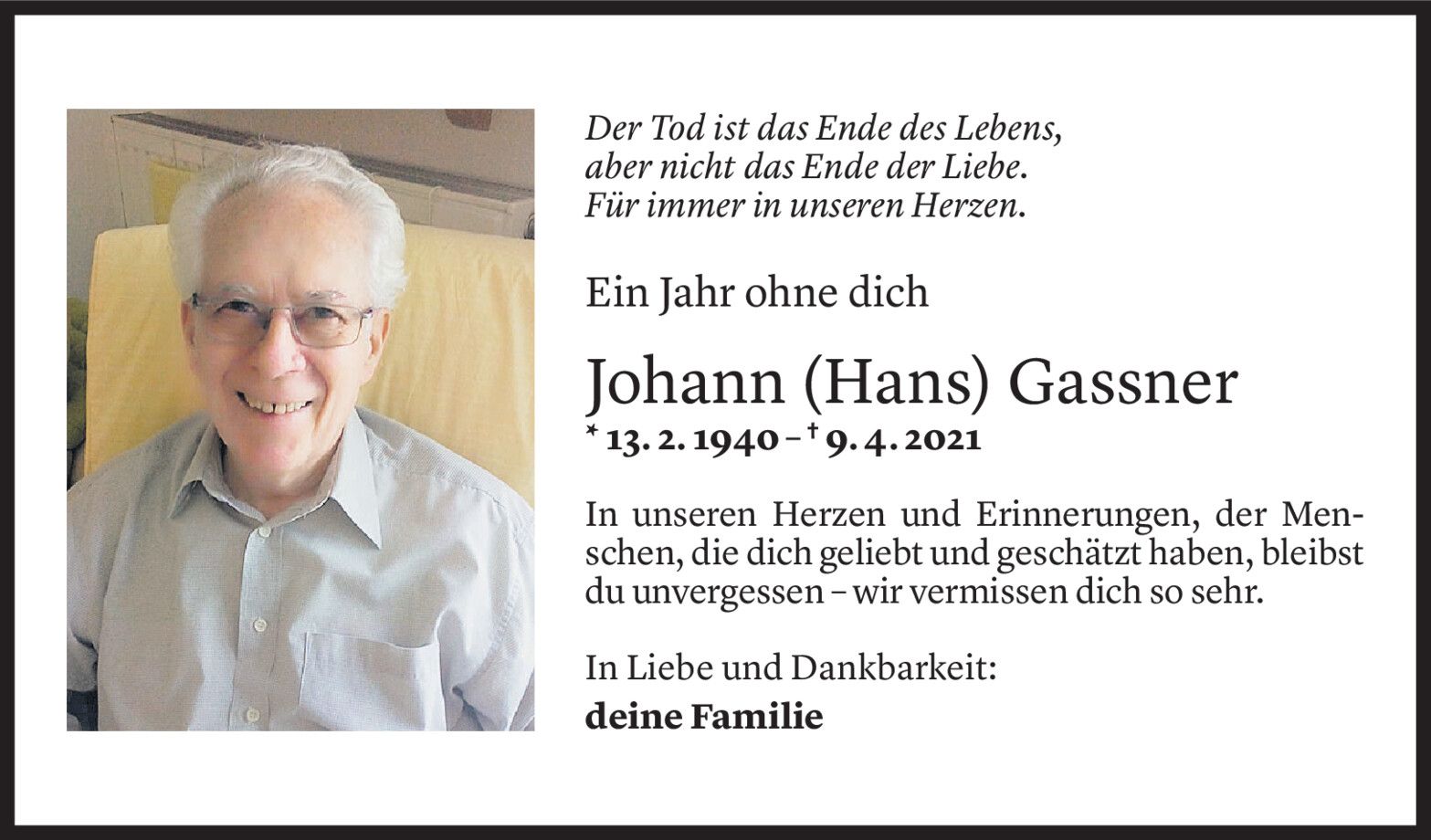 Der Tod ist das Ende des Lebens,
aber nicht das Ende der Liebe.
Für immer in unseren Herzen.

Ein Jahr ohne dich

Johann (Hans) Gassner

* 13. 2. 1940 – † 9. 4. 2021

In unseren Herzen und Erinnerungen, der Menschen, die dich geliebt und geschätzt haben, bleibst du unvergessen – wir vermissen dich so sehr.

In Liebe und Dankbarkeit:
deine Familie